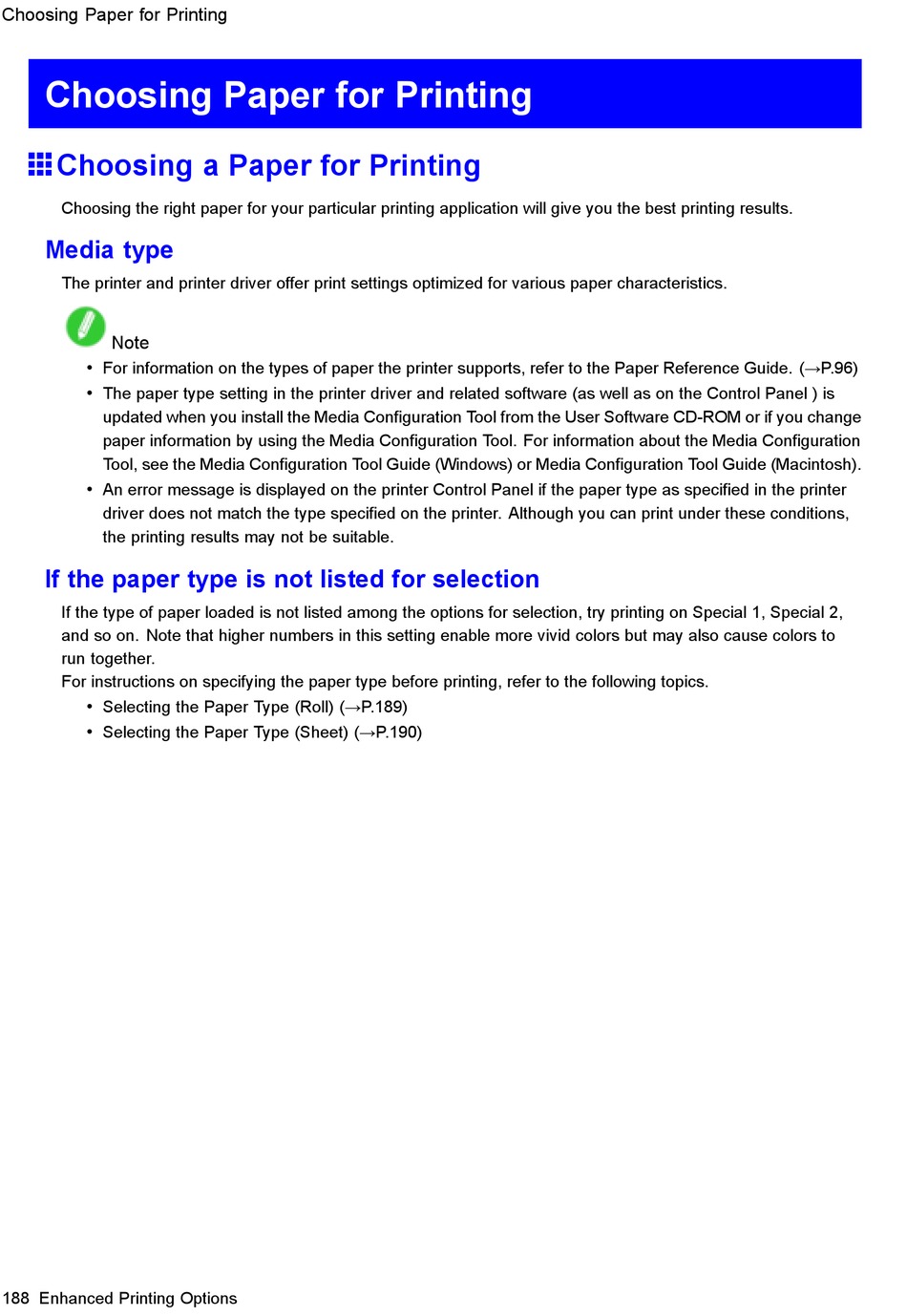 Choosing Paper for Printing

Choosing Paper for Printing

Choosing a Paper for Printing

Choosing the right paper for your particular printing application will give you the best printing results.

Media type

The printer and printer driver offer print settings optimized for various paper characteristics.

Note

• For information on the types of paper the printer supports, refer to the Paper Reference Guide. (→P.96)
• The paper type setting in the printer driver and related software (as well as on the Control Panel ) is updated when you install the Media Configuration Tool from the User Software CD-ROM or if you change paper information by using the Media Configuration Tool. For information about the Media Configuration Tool, see the Media Configuration Tool Guide (Windows) or Media Configuration Tool Guide (Macintosh).
• An error message is displayed on the printer Control Panel if the paper type as specified in the printer driver does not match the type specified on the printer. Although you can print under these conditions, the printing results may not be suitable.

If the paper type is not listed for selection

If the type of paper loaded is not listed among the options for selection, try printing on Special 1, Special 2, and so on. Note that higher numbers in this setting enable more vivid colors but may also cause colors to run together.
For instructions on specifying the paper type before printing, refer to the following topics.
• Selecting the Paper Type (Roll) (→P.189)
• Selecting the Paper Type (Sheet) (→P.190)

188 Enhanced Printing Options